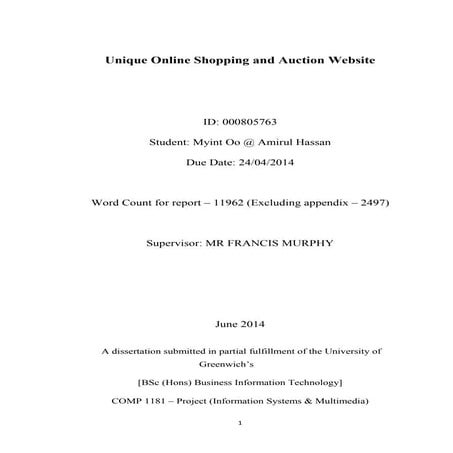 Unique Online Shopping and Auction Website

ID: 000805763

Student: Myint Oo @ Amirul Hassan

Due Date: 24/04/2014

Word Count for report – 11962 (Excluding appendix – 2497)

Supervisor: MR FRANCIS MURPHY

June 2014

A dissertation submitted in partial fulfillment of the University of Greenwich's

[BSc (Hons) Business Information Technology]

COMP 1181 – Project (Information Systems & Multimedia)

1